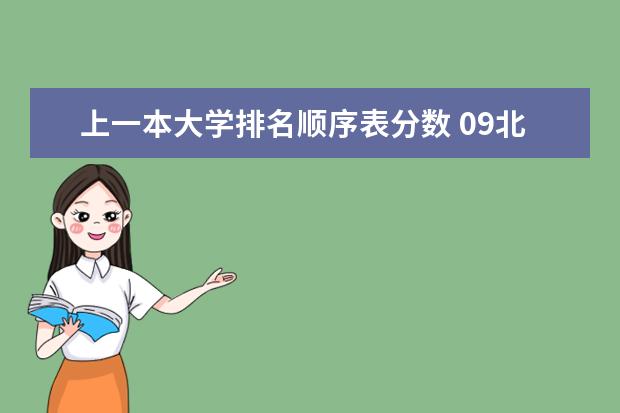 上一本大学排名顺序表分数 09北